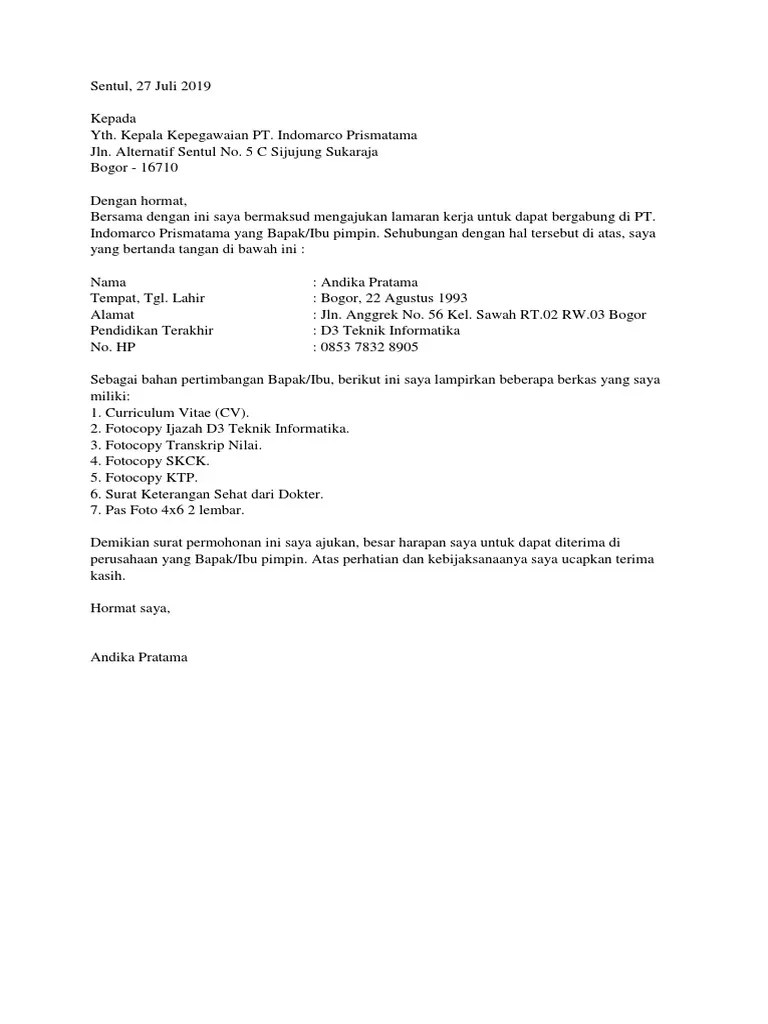 Sentul, 27 Juli 2019

Kepada
Yth. Kepala Kepegawaian PT. Indomarco Prismatama
Jln. Alternatif Sentul No. 5 C Sijujung Sukaraja
Bogor - 16710

Dengan hormat,
Bersama dengan ini saya bermaksud mengajukan lamaran kerja untuk dapat bergabung di PT. Indomarco Prismatama yang Bapak/Ibu pimpin. Sehubungan dengan hal tersebut di atas, saya yang bertanda tangan di bawah ini :

Nama : Andika Pratama
Tempat, Tgl. Lahir : Bogor, 22 Agustus 1993
Alamat : Jln. Anggrek No. 56 Kel. Sawah RT.02 RW.03 Bogor
Pendidikan Terakhir : D3 Teknik Informatika
No. HP : 0853 7832 8905

Sebagai bahan pertimbangan Bapak/Ibu, berikut ini saya lampirkan beberapa berkas yang saya miliki:
1. Curriculum Vitae (CV).
2. Fotocopy Ijazah D3 Teknik Informatika.
3. Fotocopy Transkrip Nilai.
4. Fotocopy SKCK.
5. Fotocopy KTP.
6. Surat Keterangan Sehat dari Dokter.
7. Pas Foto 4x6 2 lembar.

Demikian surat permohonan ini saya ajukan, besar harapan saya untuk dapat diterima di perusahaan yang Bapak/Ibu pimpin. Atas perhatian dan kebijaksanaanya saya ucapkan terima kasih.

Hormat saya,

Andika Pratama